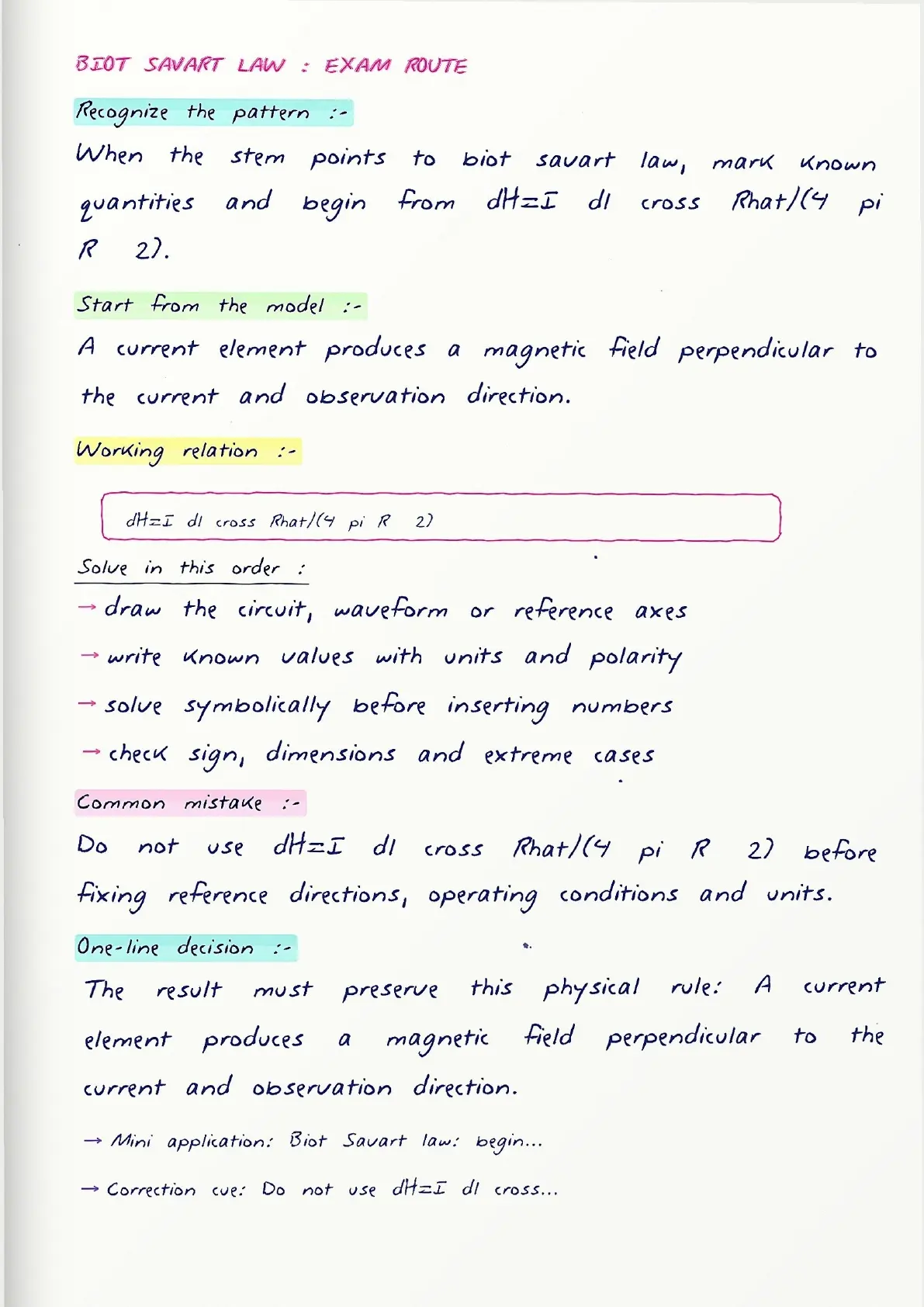 BIOT SAVART LAW : EXAM ROUTE

Recognize the pattern :-

When the stem points to biot savart law, mark known quantities and begin from dH=I dl cross Rhat/(4 pi R 2).

Start from the model :-

A current element produces a magnetic field perpendicular to the current and observation direction.

Working relation :-

dH=I dl cross Rhat/(4 pi R 2)

Solve in this order :

→ draw the circuit, waveform or reference axes

→ write known values with units and polarity

→ solve symbolically before inserting numbers

→ check sign, dimensions and extreme cases

Common mistake :-

Do not use dH=I dl cross Rhat/(4 pi R 2) before fixing reference directions, operating conditions and units.

One-line decision :-

The result must preserve this physical rule: A current element produces a magnetic field perpendicular to the current and observation direction.

→ Mini application: Biot Savart law: begin...

→ Correction cue: Do not use dH=I dl cross...